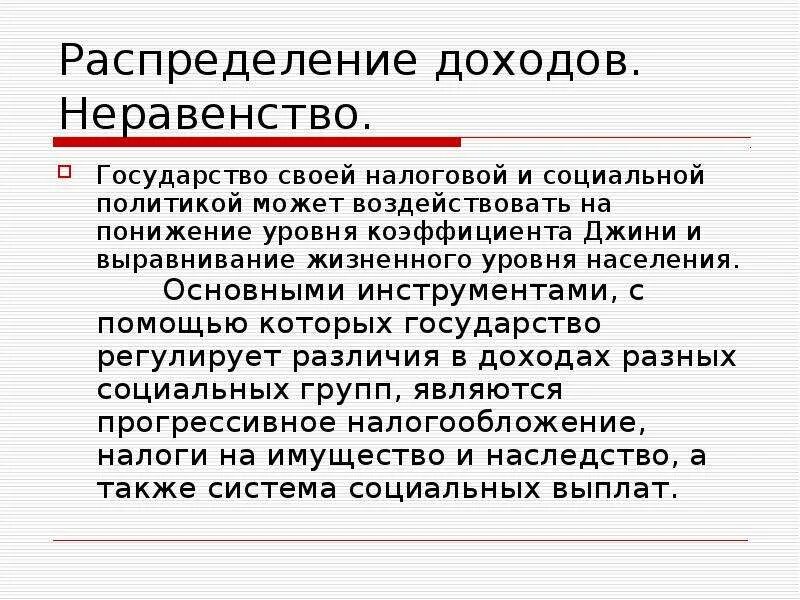 Распределение доходов. Неравенство.

Государство своей налоговой и социальной политикой может воздействовать на понижение уровня коэффициента Джини и выравнивание жизненного уровня населения.
Основными инструментами, с помощью которых государство регулирует различия в доходах разных социальных групп, являются прогрессивное налогообложение, налоги на имущество и наследство, а также система социальных выплат.